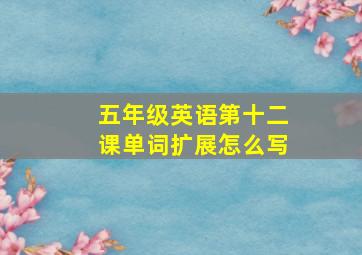 五年级英语第十二课单词扩展怎么写